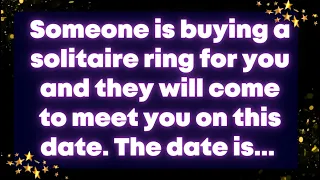 Someone is buying a solitaire ring for you and they will come to meet you on this date. The date is...